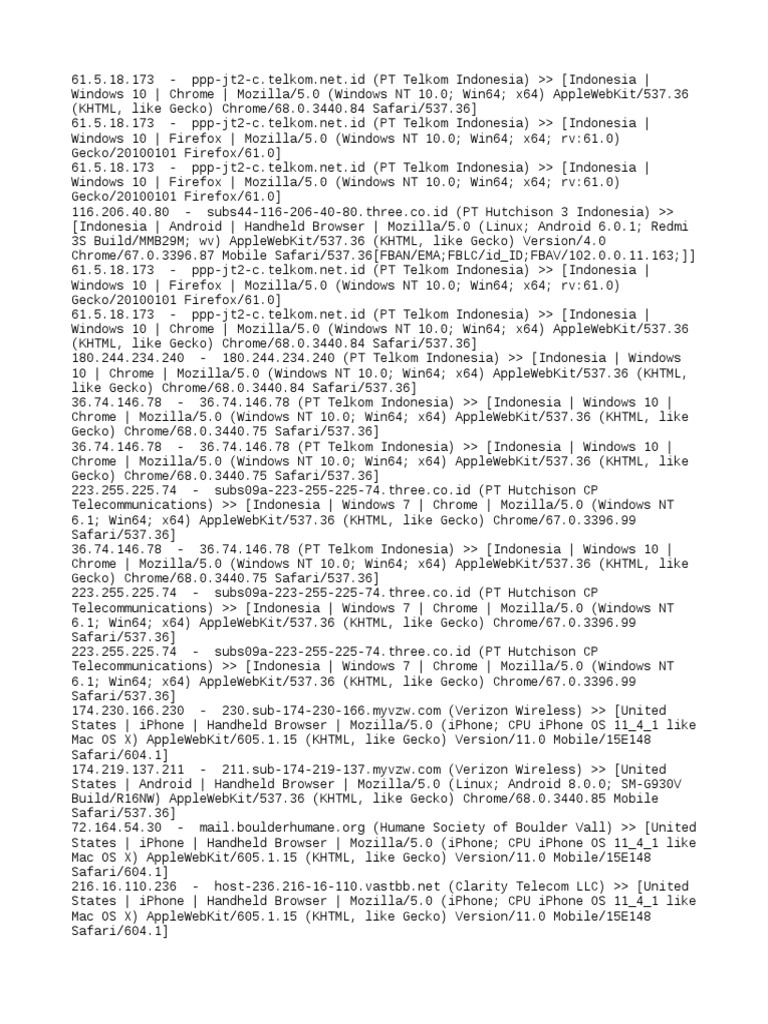 61.5.18.173 - ppp-jt2-c.telkom.net.id (PT Telkom Indonesia) >> [Indonesia | Windows 10 | Chrome | Mozilla/5.0 (Windows NT 10.0; Win64; x64) AppleWebKit/537.36 (KHTML, like Gecko) Chrome/68.0.3440.84 Safari/537.36]
61.5.18.173 - ppp-jt2-c.telkom.net.id (PT Telkom Indonesia) >> [Indonesia | Windows 10 | Firefox | Mozilla/5.0 (Windows NT 10.0; Win64; x64; rv:61.0) Gecko/20100101 Firefox/61.0]
61.5.18.173 - ppp-jt2-c.telkom.net.id (PT Telkom Indonesia) >> [Indonesia | Windows 10 | Firefox | Mozilla/5.0 (Windows NT 10.0; Win64; x64; rv:61.0) Gecko/20100101 Firefox/61.0]
116.206.40.80 - subs44-116-206-40-80.three.co.id (PT Hutchison 3 Indonesia) >> [Indonesia | Android | Handheld Browser | Mozilla/5.0 (Linux; Android 6.0.1; Redmi 3S Build/MMB29M; wv) AppleWebKit/537.36 (KHTML, like Gecko) Version/4.0 Chrome/67.0.3396.87 Mobile Safari/537.36[FBAN/EMA;FBLC/id_ID;FBAV/102.0.0.11.163;]]
61.5.18.173 - ppp-jt2-c.telkom.net.id (PT Telkom Indonesia) >> [Indonesia | Windows 10 | Firefox | Mozilla/5.0 (Windows NT 10.0; Win64; x64; rv:61.0) Gecko/20100101 Firefox/61.0]
61.5.18.173 - ppp-jt2-c.telkom.net.id (PT Telkom Indonesia) >> [Indonesia | Windows 10 | Chrome | Mozilla/5.0 (Windows NT 10.0; Win64; x64) AppleWebKit/537.36 (KHTML, like Gecko) Chrome/68.0.3440.84 Safari/537.36]
180.244.234.240 - 180.244.234.240 (PT Telkom Indonesia) >> [Indonesia | Windows 10 | Chrome | Mozilla/5.0 (Windows NT 10.0; Win64; x64) AppleWebKit/537.36 (KHTML, like Gecko) Chrome/68.0.3440.84 Safari/537.36]
36.74.146.78 - 36.74.146.78 (PT Telkom Indonesia) >> [Indonesia | Windows 10 | Chrome | Mozilla/5.0 (Windows NT 10.0; Win64; x64) AppleWebKit/537.36 (KHTML, like Gecko) Chrome/68.0.3440.75 Safari/537.36]
36.74.146.78 - 36.74.146.78 (PT Telkom Indonesia) >> [Indonesia | Windows 10 | Chrome | Mozilla/5.0 (Windows NT 10.0; Win64; x64) AppleWebKit/537.36 (KHTML, like Gecko) Chrome/68.0.3440.75 Safari/537.36]
223.255.225.74 - subs09a-223-255-225-74.three.co.id (PT Hutchison CP Telecommunications) >> [Indonesia | Windows 7 | Chrome | Mozilla/5.0 (Windows NT 6.1; Win64; x64) AppleWebKit/537.36 (KHTML, like Gecko) Chrome/67.0.3396.99 Safari/537.36]
36.74.146.78 - 36.74.146.78 (PT Telkom Indonesia) >> [Indonesia | Windows 10 | Chrome | Mozilla/5.0 (Windows NT 10.0; Win64; x64) AppleWebKit/537.36 (KHTML, like Gecko) Chrome/68.0.3440.75 Safari/537.36]
223.255.225.74 - subs09a-223-255-225-74.three.co.id (PT Hutchison CP Telecommunications) >> [Indonesia | Windows 7 | Chrome | Mozilla/5.0 (Windows NT 6.1; Win64; x64) AppleWebKit/537.36 (KHTML, like Gecko) Chrome/67.0.3396.99 Safari/537.36]
223.255.225.74 - subs09a-223-255-225-74.three.co.id (PT Hutchison CP Telecommunications) >> [Indonesia | Windows 7 | Chrome | Mozilla/5.0 (Windows NT 6.1; Win64; x64) AppleWebKit/537.36 (KHTML, like Gecko) Chrome/67.0.3396.99 Safari/537.36]
174.230.166.230 - 230.sub-174-230-166.myvzw.com (Verizon Wireless) >> [United States | iPhone | Handheld Browser | Mozilla/5.0 (iPhone; CPU iPhone OS 11_4_1 like Mac OS X) AppleWebKit/605.1.15 (KHTML, like Gecko) Version/11.0 Mobile/15E148 Safari/604.1]
174.219.137.211 - 211.sub-174-219-137.myvzw.com (Verizon Wireless) >> [United States | Android | Handheld Browser | Mozilla/5.0 (Linux; Android 8.0.0; SM-G930V Build/R16NW) AppleWebKit/537.36 (KHTML, like Gecko) Chrome/68.0.3440.85 Mobile Safari/537.36]
72.164.54.30 - mail.boulderhumane.org (Humane Society of Boulder Vall) >> [United States | iPhone | Handheld Browser | Mozilla/5.0 (iPhone; CPU iPhone OS 11_4_1 like Mac OS X) AppleWebKit/605.1.15 (KHTML, like Gecko) Version/11.0 Mobile/15E148 Safari/604.1]
216.16.110.236 - host-236.216-16-110.vastbb.net (Clarity Telecom LLC) >> [United States | iPhone | Handheld Browser | Mozilla/5.0 (iPhone; CPU iPhone OS 11_4_1 like Mac OS X) AppleWebKit/605.1.15 (KHTML, like Gecko) Version/11.0 Mobile/15E148 Safari/604.1]